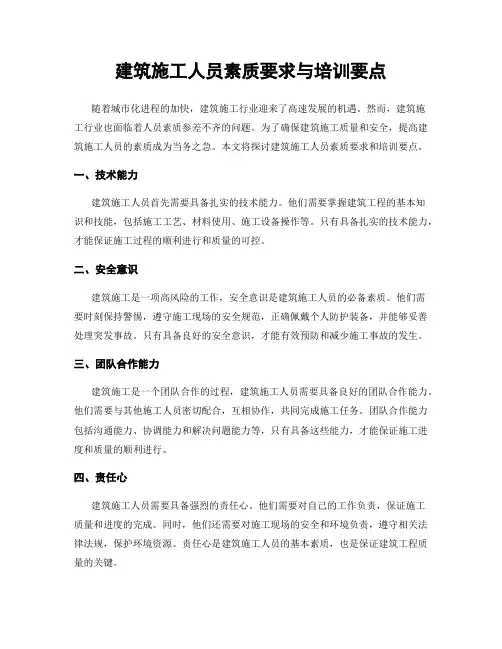 建筑施工人员素质要求与培训要点

随着城市化进程的加快，建筑施工行业迎来了高速发展的机遇。然而，建筑施工行业也面临着人员素质参差不齐的问题。为了确保建筑施工质量和安全，提高建筑施工人员的素质成为当务之急。本文将探讨建筑施工人员素质要求和培训要点。

一、技术能力

建筑施工人员首先需要具备扎实的技术能力。他们需要掌握建筑工程的基本知识和技能，包括施工工艺、材料使用、施工设备操作等。只有具备扎实的技术能力，才能保证施工过程的顺利进行和质量的可控。

二、安全意识

建筑施工是一项高风险的工作，安全意识是建筑施工人员的必备素质。他们需要时刻保持警惕，遵守施工现场的安全规范，正确佩戴个人防护装备，并能够妥善处理突发事故。只有具备良好的安全意识，才能有效预防和减少施工事故的发生。

三、团队合作能力

建筑施工是一个团队合作的过程，建筑施工人员需要具备良好的团队合作能力。他们需要与其他施工人员密切配合，互相协作，共同完成施工任务。团队合作能力包括沟通能力、协调能力和解决问题能力等，只有具备这些能力，才能保证施工进度和质量的顺利进行。

四、责任心

建筑施工人员需要具备强烈的责任心。他们需要对自己的工作负责，保证施工质量和进度的完成。同时，他们还需要对施工现场的安全和环境负责，遵守相关法律法规，保护环境资源。责任心是建筑施工人员的基本素质，也是保证建筑工程质量的关键。